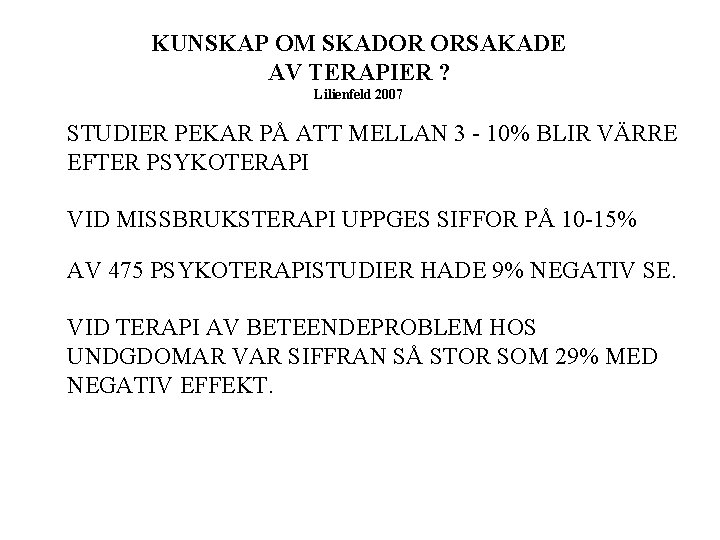 KUNSKAP OM SKADOR ORSAKADE AV TERAPIER ?
Lilienfeld 2007

STUDIER PEKAR PÅ ATT MELLAN 3 - 10% BLIR VÄRRE EFTER PSYKOTERAPI

VID MISSBRUKSTERAPI UPPGES SIFFOR PÅ 10-15%

AV 475 PSYKOTERAPISTUDIER HADE 9% NEGATIV SE.

VID TERAPI AV BETEENDEPROBLEM HOS UNDGDOMAR VAR SIFFRAN SÅ STOR SOM 29% MED NEGATIV EFFEKT.